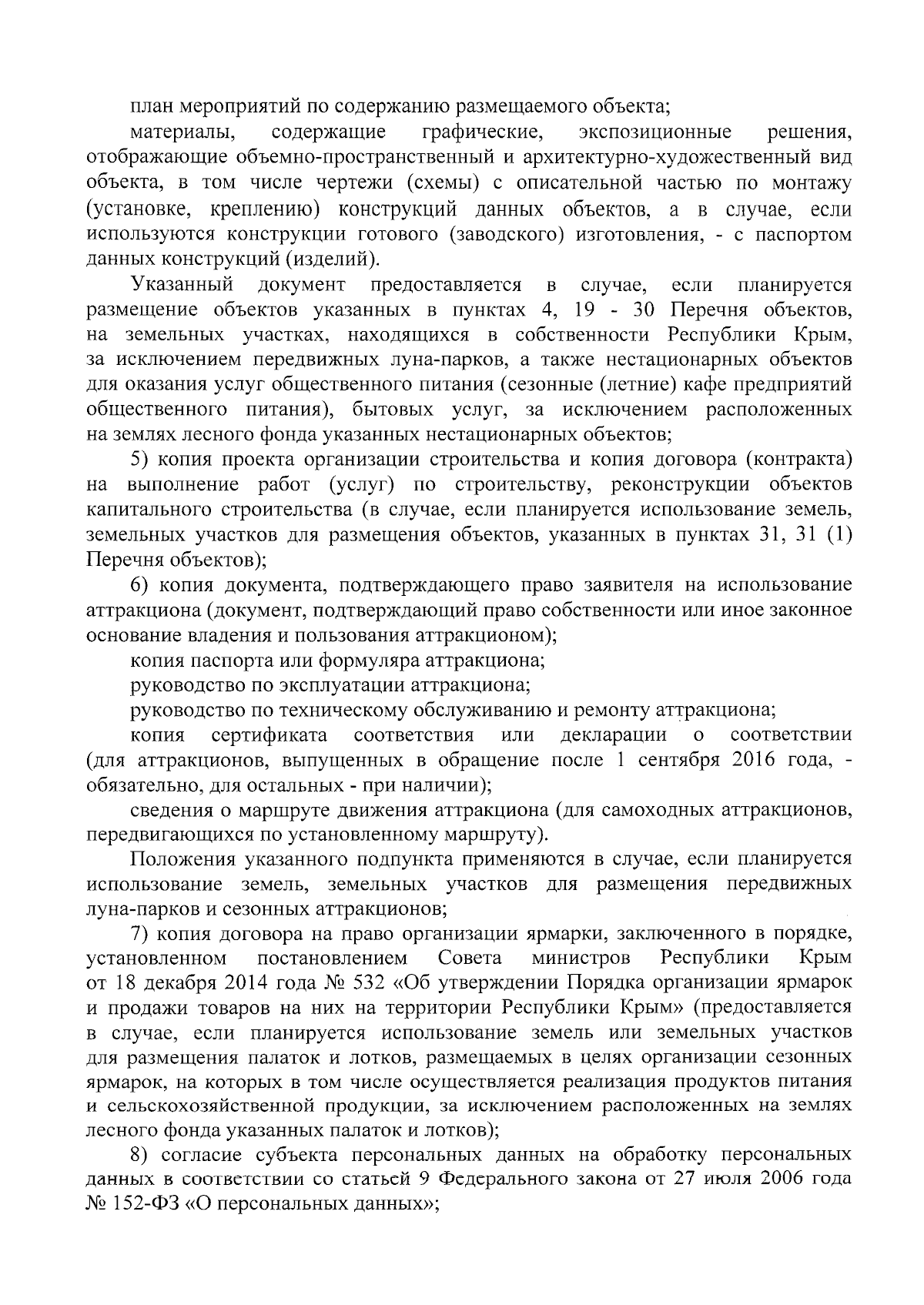 план мероприятий по содержанию размещаемого объекта;

материалы, содержащие графические, экспозиционные решения, отображающие объемно-пространственный и архитектурно-художественный вид объекта, в том числе чертежи (схемы) с описательной частью по монтажу (установке, креплению) конструкций данных объектов, а в случае, если используются конструкции готового (заводского) изготовления, - с паспортом данных конструкций (изделий).

Указанный документ предоставляется в случае, если планируется размещение объектов указанных в пунктах 4, 19 - 30 Перечня объектов, на земельных участках, находящихся в собственности Республики Крым, за исключением передвижных луна-парков, а также нестационарных объектов для оказания услуг общественного питания (сезонные (летние) кафе предприятий общественного питания), бытовых услуг, за исключением расположенных на землях лесного фонда указанных нестационарных объектов;

5) копия проекта организации строительства и копия договора (контракта) на выполнение работ (услуг) по строительству, реконструкции объектов капитального строительства (в случае, если планируется использование земель, земельных участков для размещения объектов, указанных в пунктах 31, 31 (1) Перечня объектов);

6) копия документа, подтверждающего право заявителя на использование аттракциона (документ, подтверждающий право собственности или иное законное основание владения и пользования аттракционом);

копия паспорта или формуляра аттракциона;

руководство по эксплуатации аттракциона;

руководство по техническому обслуживанию и ремонту аттракциона;

копия сертификата соответствия или декларации о соответствии (для аттракционов, выпущенных в обращение после 1 сентября 2016 года, - обязательно, для остальных - при наличии);

сведения о маршруте движения аттракциона (для самоходных аттракционов, передвигающихся по установленному маршруту).

Положения указанного подпункта применяются в случае, если планируется использование земель, земельных участков для размещения передвижных луна-парков и сезонных аттракционов;

7) копия договора на право организации ярмарки, заключенного в порядке, установленном постановлением Совета министров Республики Крым от 18 декабря 2014 года № 532 «Об утверждении Порядка организации ярмарок и продажи товаров на них на территории Республики Крым» (предоставляется в случае, если планируется использование земель или земельных участков для размещения палаток и лотков, размещаемых в целях организации сезонных ярмарок, на которых в том числе осуществляется реализация продуктов питания и сельскохозяйственной продукции, за исключением расположенных на землях лесного фонда указанных палаток и лотков);

8) согласие субъекта персональных данных на обработку персональных данных в соответствии со статьей 9 Федерального закона от 27 июля 2006 года № 152-ФЗ «О персональных данных»;